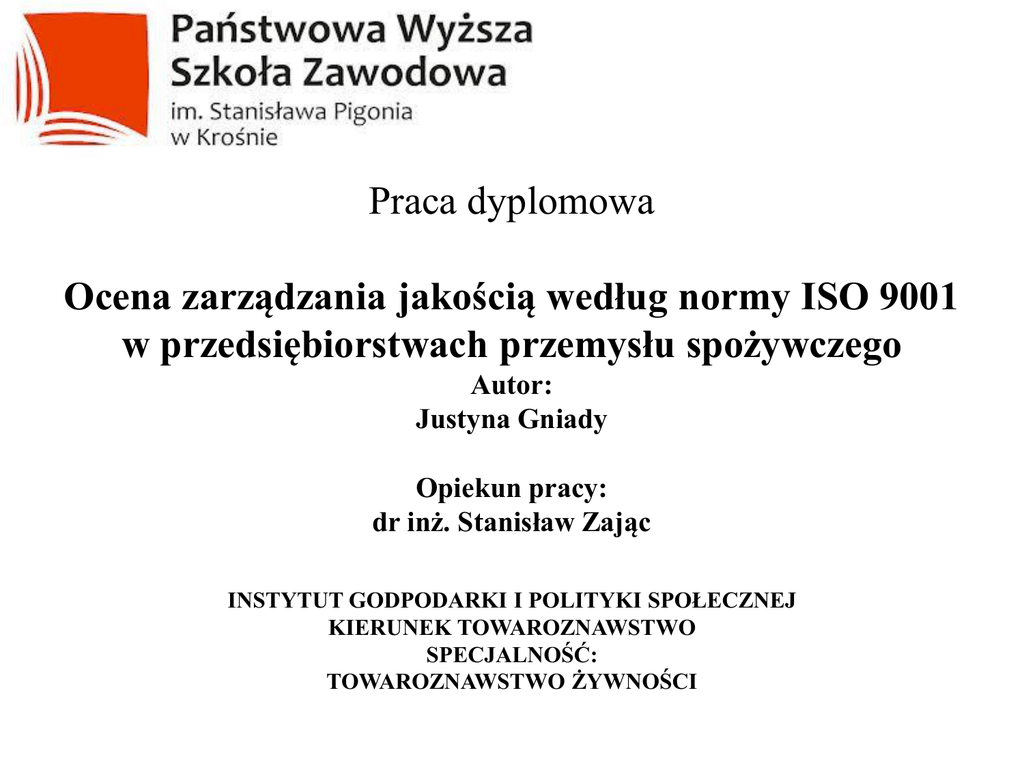 Państwowa Wyższa Szkoła Zawodowa
im. Stanisława Pigonia w Krośnie

Praca dyplomowa

Ocena zarządzania jakością według normy ISO 9001 w przedsiębiorstwach przemysłu spożywczego
Autor:
Justyna Gniady

Opiekun pracy:
dr inż. Stanisław Zając

INSTYTUT GODPODARKI I POLITYKI SPOŁECZNEJ
KIERUNEK TOWAROZNAWSTWO
SPECJALNOŚĆ:
TOWAROZNAWSTWO ŻYWNOŚCI